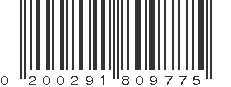 0 200291 809775